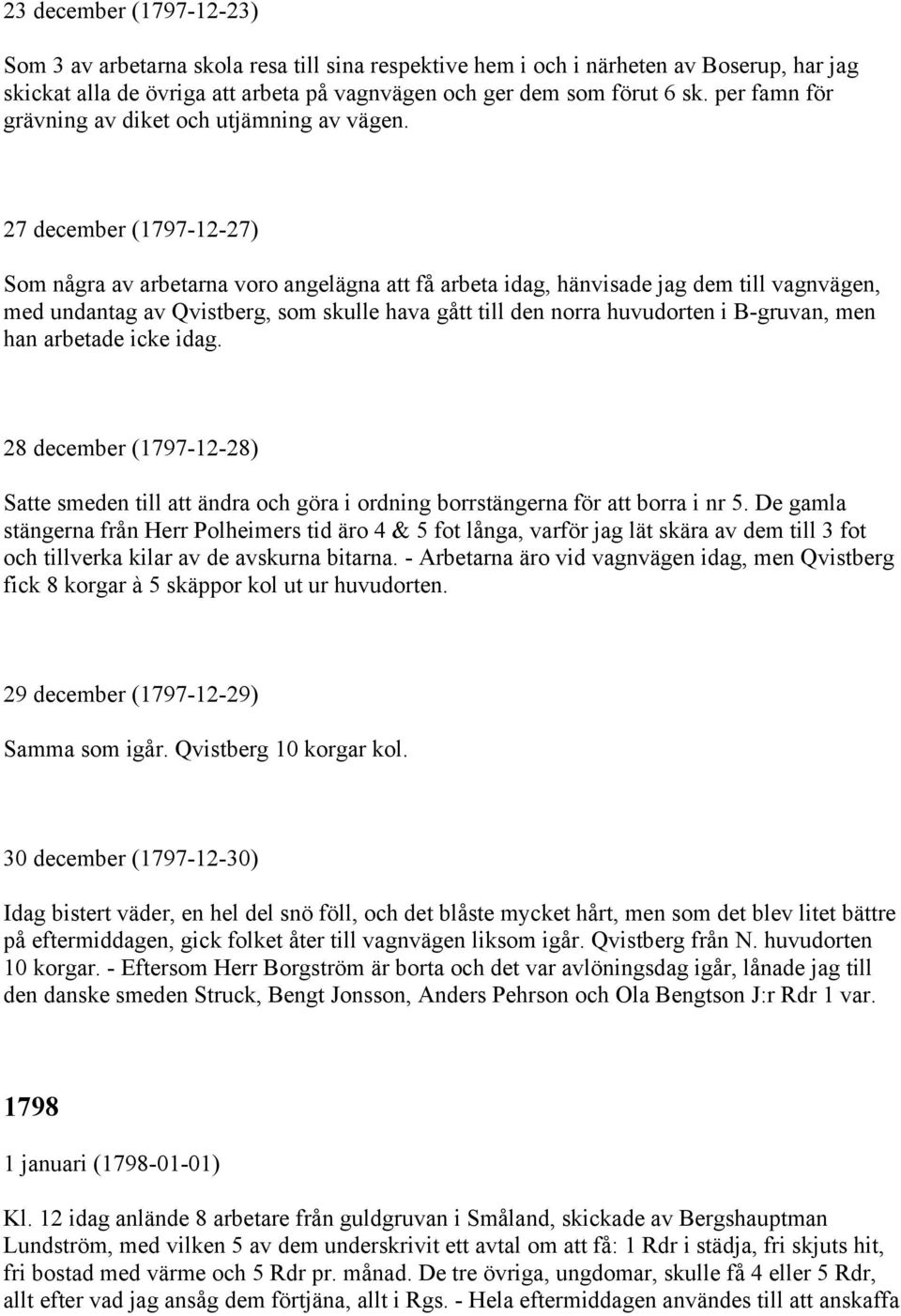 23 december (1797-12-23)

Som 3 av arbetarna skola resa till sina respektive hem i och i närheten av Boserup, har jag skickat alla de övriga att arbeta på vagnvägen och ger dem som förut 6 sk. per famn för grävning av diket och utjämning av vägen.

27 december (1797-12-27)

Som några av arbetarna voro angelägna att få arbeta idag, hänvisade jag dem till vagnvägen, med undantag av Qvistberg, som skulle hava gått till den norra huvudorten i B-gruvan, men han arbetade icke idag.

28 december (1797-12-28)

Satte smeden till att ändra och göra i ordning borrstängerna för att borra i nr 5. De gamla stängerna från Herr Polheimers tid äro 4 & 5 fot långa, varför jag lät skära av dem till 3 fot och tillverka kilar av de avskurna bitarna. - Arbetarna äro vid vagnvägen idag, men Qvistberg fick 8 korgar à 5 skäppor kol ut ur huvudorten.

29 december (1797-12-29)

Samma som igår. Qvistberg 10 korgar kol.

30 december (1797-12-30)

Idag bistert väder, en hel del snö föll, och det blåste mycket hårt, men som det blev litet bättre på eftermiddagen, gick folket åter till vagnvägen liksom igår. Qvistberg från N. huvudorten 10 korgar. - Eftersom Herr Borgström är borta och det var avlöningsdag igår, lånade jag till den danske smeden Struck, Bengt Jonsson, Anders Pehrson och Ola Bengtson J:r Rdr 1 var.

1798

1 januari (1798-01-01)

Kl. 12 idag anlände 8 arbetare från guldgruvan i Småland, skickade av Bergshauptman Lundström, med vilken 5 av dem underskrivit ett avtal om att få: 1 Rdr i städja, fri skjuts hit, fri bostad med värme och 5 Rdr pr. månad. De tre övriga, ungdomar, skulle få 4 eller 5 Rdr, allt efter vad jag ansåg dem förtjäna, allt i Rgs. - Hela eftermiddagen användes till att anskaffa